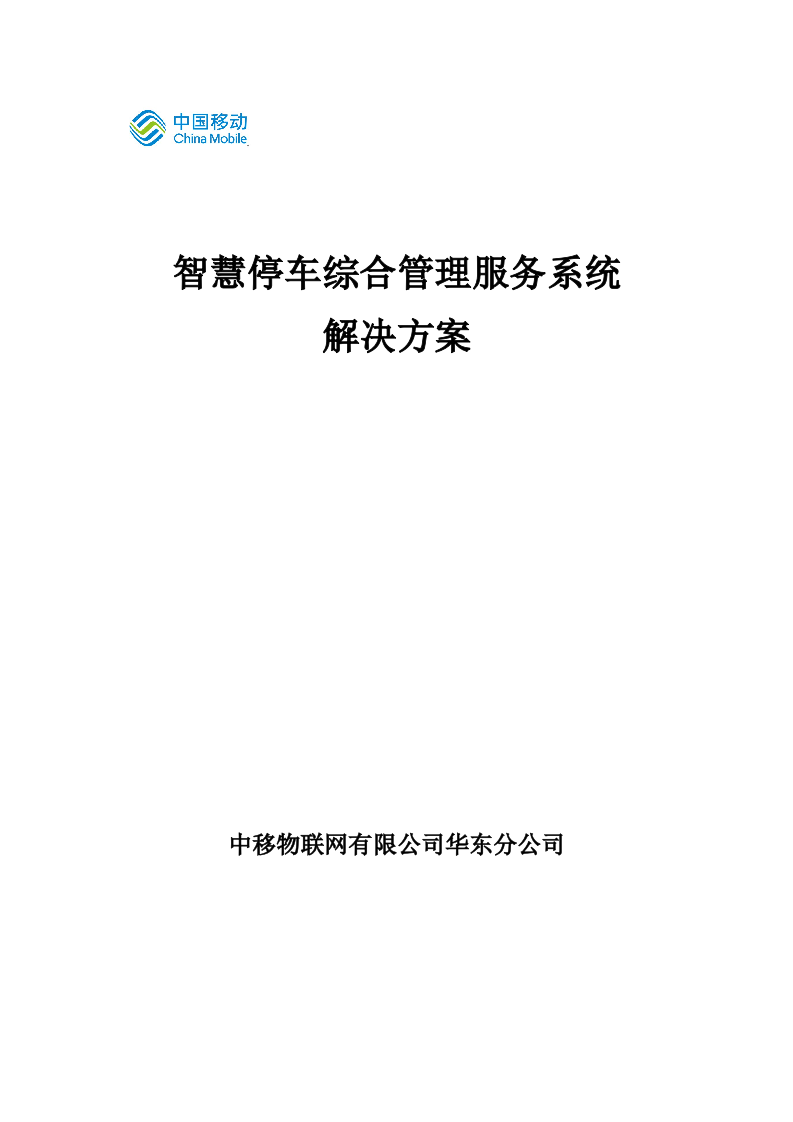 中国移动
China Mobile

智慧停车综合管理服务系统
解决方案

中移物联网有限公司华东分公司